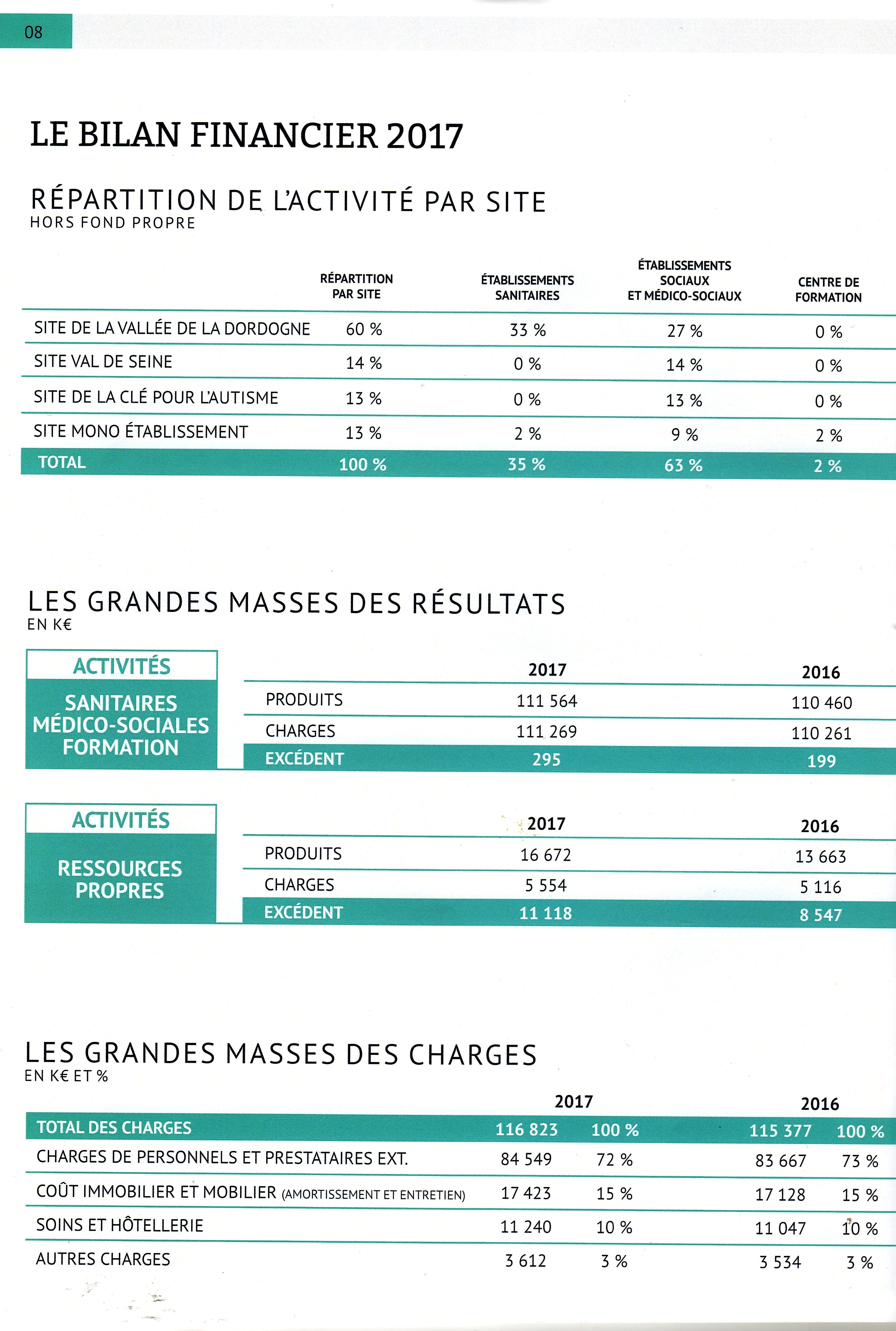 08

LE BILAN FINANCIER 2017

RÉPARTITION DE L'ACTIVITÉ PAR SITE
HORS FOND PROPRE

| | RÉPARTITION PAR SITE | ÉTABLISSEMENTS SANITAIRES | ÉTABLISSEMENTS SOCIAUX ET MÉDICO-SOCIAUX | CENTRE DE FORMATION |
|---|---|---|---|---|
| SITE DE LA VALLÉE DE LA DORDOGNE | 60 % | 33 % | 27 % | 0 % |
| SITE VAL DE SEINE | 14 % | 0 % | 14 % | 0 % |
| SITE DE LA CLÉ POUR L'AUTISME | 13 % | 0 % | 13 % | 0 % |
| SITE MONO ÉTABLISSEMENT | 13 % | 2 % | 9 % | 2 % |
| TOTAL | 100 % | 35 % | 63 % | 2 % |

LES GRANDES MASSES DES RÉSULTATS
EN K€

ACTIVITÉS
SANITAIRES MÉDICO-SOCIALES FORMATION

| | 2017 | 2016 |
|---|---|---|
| PRODUITS | 111 564 | 110 460 |
| CHARGES | 111 269 | 110 261 |
| EXCÉDENT | 295 | 199 |

ACTIVITÉS
RESSOURCES PROPRES

| | 2017 | 2016 |
|---|---|---|
| PRODUITS | 16 672 | 13 663 |
| CHARGES | 5 554 | 5 116 |
| EXCÉDENT | 11 118 | 8 547 |

LES GRANDES MASSES DES CHARGES
EN K€ ET %

| | 2017 | | 2016 | |
|---|---|---|---|---|
| TOTAL DES CHARGES | 116 823 | 100 % | 115 377 | 100 % |
| CHARGES DE PERSONNELS ET PRESTATAIRES EXT. | 84 549 | 72 % | 83 667 | 73 % |
| COÛT IMMOBILIER ET MOBILIER (AMORTISSEMENT ET ENTRETIEN) | 17 423 | 15 % | 17 128 | 15 % |
| SOINS ET HÔTELLERIE | 11 240 | 10 % | 11 047 | 10 % |
| AUTRES CHARGES | 3 612 | 3 % | 3 534 | 3 % |